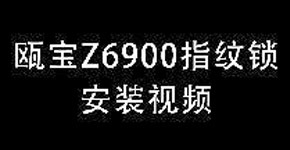 瓯宝Z6900指纹锁
安装视频